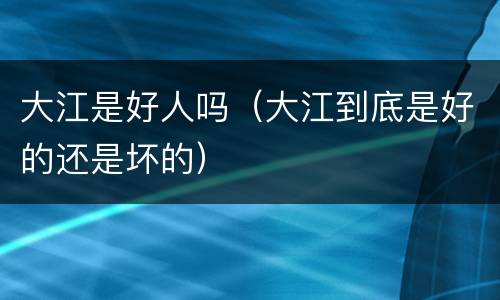 大江是好人吗（大江到底是好的还是坏的）